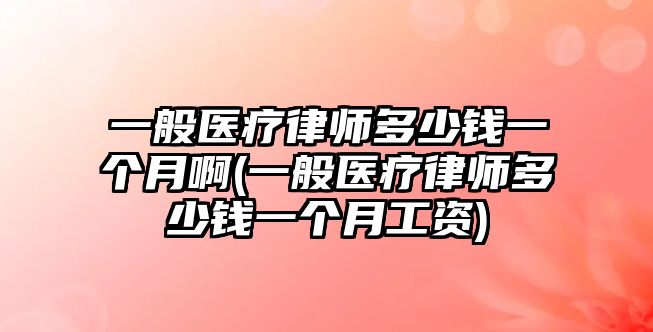 一般医疗律师多少钱一个月啊(一般医疗律师多少钱一个月工资)